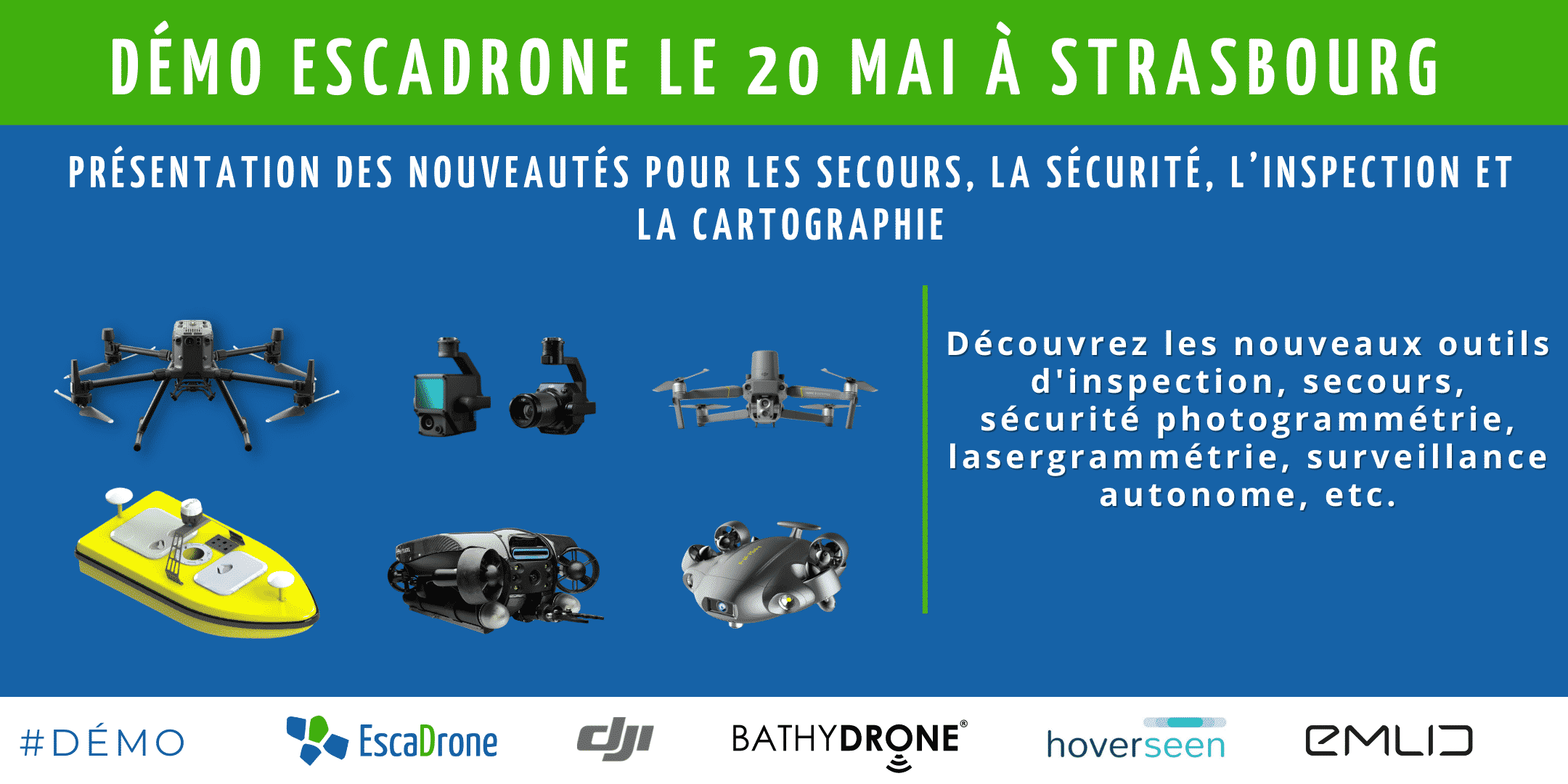 DÉMO ESCADRONE LE 20 MAI À STRASBOURG

PRÉSENTATION DES NOUVEAUTÉS POUR LES SECOURS, LA SÉCURITÉ, L'INSPECTION ET LA CARTOGRAPHIE

Découvrez les nouveaux outils d'inspection, secours, sécurité photogrammétrie, lasergrammétrie, surveillance autonome, etc.

#DÉMO

EscaDrone

dji

BATHYDRONE®

hoverseen

EMLID